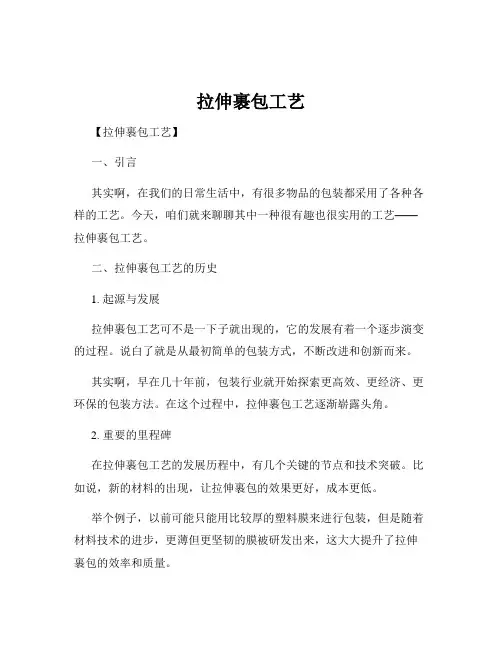 拉伸裹包工艺

【拉伸裹包工艺】

一、引言

其实啊，在我们的日常生活中，有很多物品的包装都采用了各种各样的工艺。今天，咱们就来聊聊其中一种很有趣也很实用的工艺——拉伸裹包工艺。

二、拉伸裹包工艺的历史

1. 起源与发展

拉伸裹包工艺可不是一下子就出现的，它的发展有着一个逐步演变的过程。说白了就是从最初简单的包装方式，不断改进和创新而来。

其实啊，早在几十年前，包装行业就开始探索更高效、更经济、更环保的包装方法。在这个过程中，拉伸裹包工艺逐渐崭露头角。

2. 重要的里程碑

在拉伸裹包工艺的发展历程中，有几个关键的节点和技术突破。比如说，新的材料的出现，让拉伸裹包的效果更好，成本更低。

举个例子，以前可能只能用比较厚的塑料膜来进行包装，但是随着材料技术的进步，更薄但更坚韧的膜被研发出来，这大大提升了拉伸裹包的效率和质量。